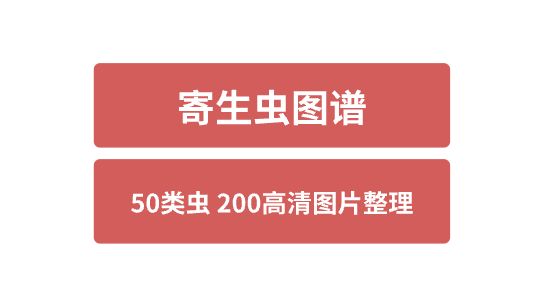 寄生虫图谱

50类虫 200高清图片整理